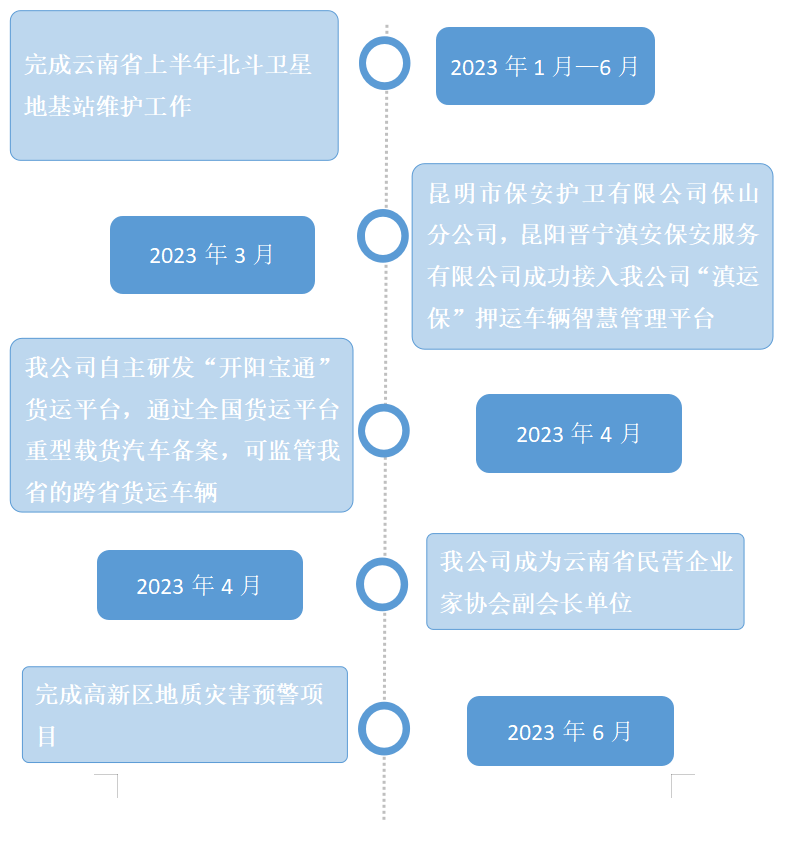 完成云南省上半年北斗卫星地基站维护工作

2023 年 1 月—6 月

2023 年 3 月

昆明市保安护卫有限公司保山分公司，昆阳晋宁滇安保安服务有限公司成功接入我公司“滇运保”押运车辆智慧管理平台

我公司自主研发“开阳宝通”货运平台，通过全国货运平台重型载货汽车备案，可监管我省的跨省货运车辆

2023 年 4 月

2023 年 4 月

我公司成为云南省民营企业家协会副会长单位

完成高新区地质灾害预警项目

2023 年 6 月